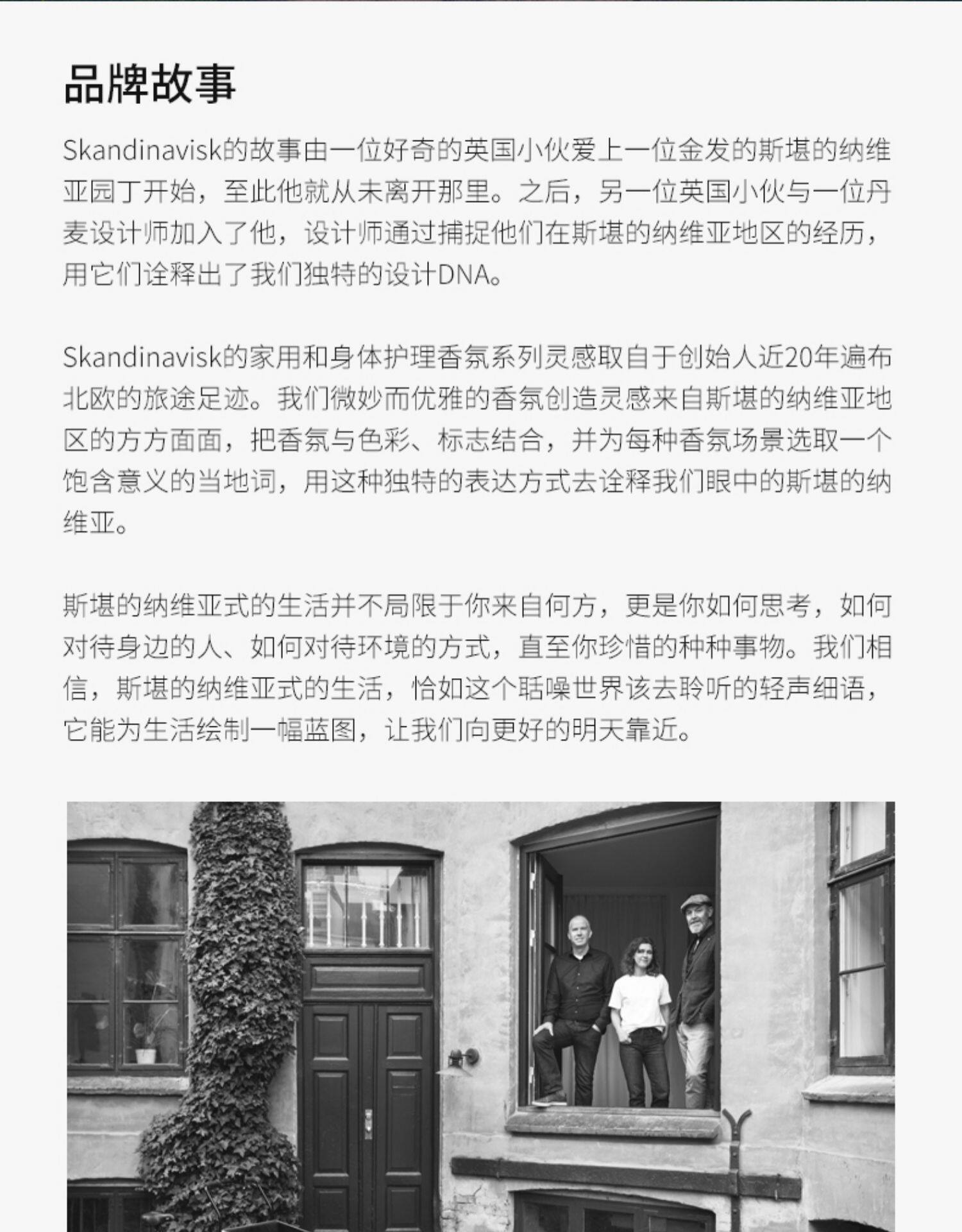 品牌故事

Skandinavisk的故事由一位好奇的英国小伙爱上一位金发的斯堪的纳维亚园丁开始，至此他就从未离开那里。之后，另一位英国小伙与一位丹麦设计师加入了他，设计师通过捕捉他们在斯堪的纳维亚地区的经历，用它们诠释出了我们独特的设计DNA。

Skandinavisk的家用和身体护理香氛系列灵感取自于创始人近20年遍布北欧的旅途足迹。我们微妙而优雅的香氛创造灵感来自斯堪的纳维亚地区的方方面面，把香氛与色彩、标志结合，并为每种香氛场景选取一个饱含意义的当地词，用这种独特的表达方式去诠释我们眼中的斯堪的纳维亚。

斯堪的纳维亚式的生活并不局限于你来自何方，更是你如何思考，如何对待身边的人、如何对待环境的方式，直至你珍惜的种种事物。我们相信，斯堪的纳维亚式的生活，恰如这个聒噪世界该去聆听的轻声细语，它能为生活绘制一幅蓝图，让我们向更好的明天靠近。